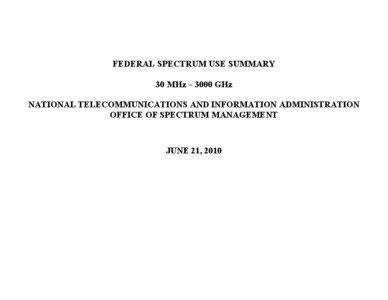 FEDERAL SPECTRUM USE SUMMARY

30 MHz – 3000 GHz

NATIONAL TELECOMMUNICATIONS AND INFORMATION ADMINISTRATION
OFFICE OF SPECTRUM MANAGEMENT

JUNE 21, 2010